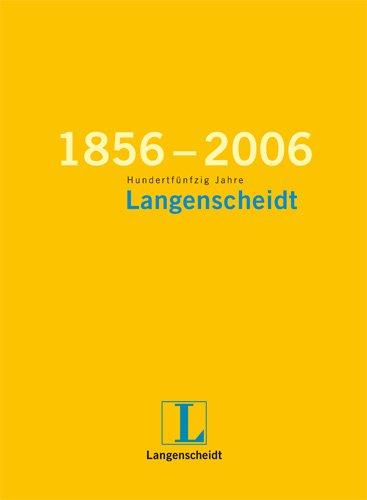 1856 – 2006

Hundertfünfzig Jahre
Langenscheidt

L

Langenscheidt